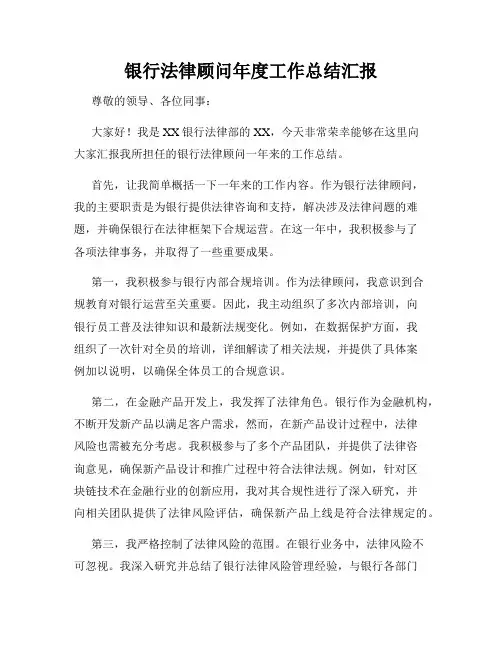 银行法律顾问年度工作总结汇报

尊敬的领导、各位同事：

大家好！我是XX银行法律部的XX，今天非常荣幸能够在这里向大家汇报我所担任的银行法律顾问一年来的工作总结。

首先，让我简单概括一下一年来的工作内容。作为银行法律顾问，我的主要职责是为银行提供法律咨询和支持，解决涉及法律问题的难题，并确保银行在法律框架下合规运营。在这一年中，我积极参与了各项法律事务，并取得了一些重要成果。

第一，我积极参与银行内部合规培训。作为法律顾问，我意识到合规教育对银行运营至关重要。因此，我主动组织了多次内部培训，向银行员工普及法律知识和最新法规变化。例如，在数据保护方面，我组织了一次针对全员的培训，详细解读了相关法规，并提供了具体案例加以说明，以确保全体员工的合规意识。

第二，在金融产品开发上，我发挥了法律角色。银行作为金融机构，不断开发新产品以满足客户需求，然而，在新产品设计过程中，法律风险也需被充分考虑。我积极参与了多个产品团队，并提供了法律咨询意见，确保新产品设计和推广过程中符合法律法规。例如，针对区块链技术在金融行业的创新应用，我对其合规性进行了深入研究，并向相关团队提供了法律风险评估，确保新产品上线是符合法律规定的。

第三，我严格控制了法律风险的范围。在银行业务中，法律风险不可忽视。我深入研究并总结了银行法律风险管理经验，与银行各部门